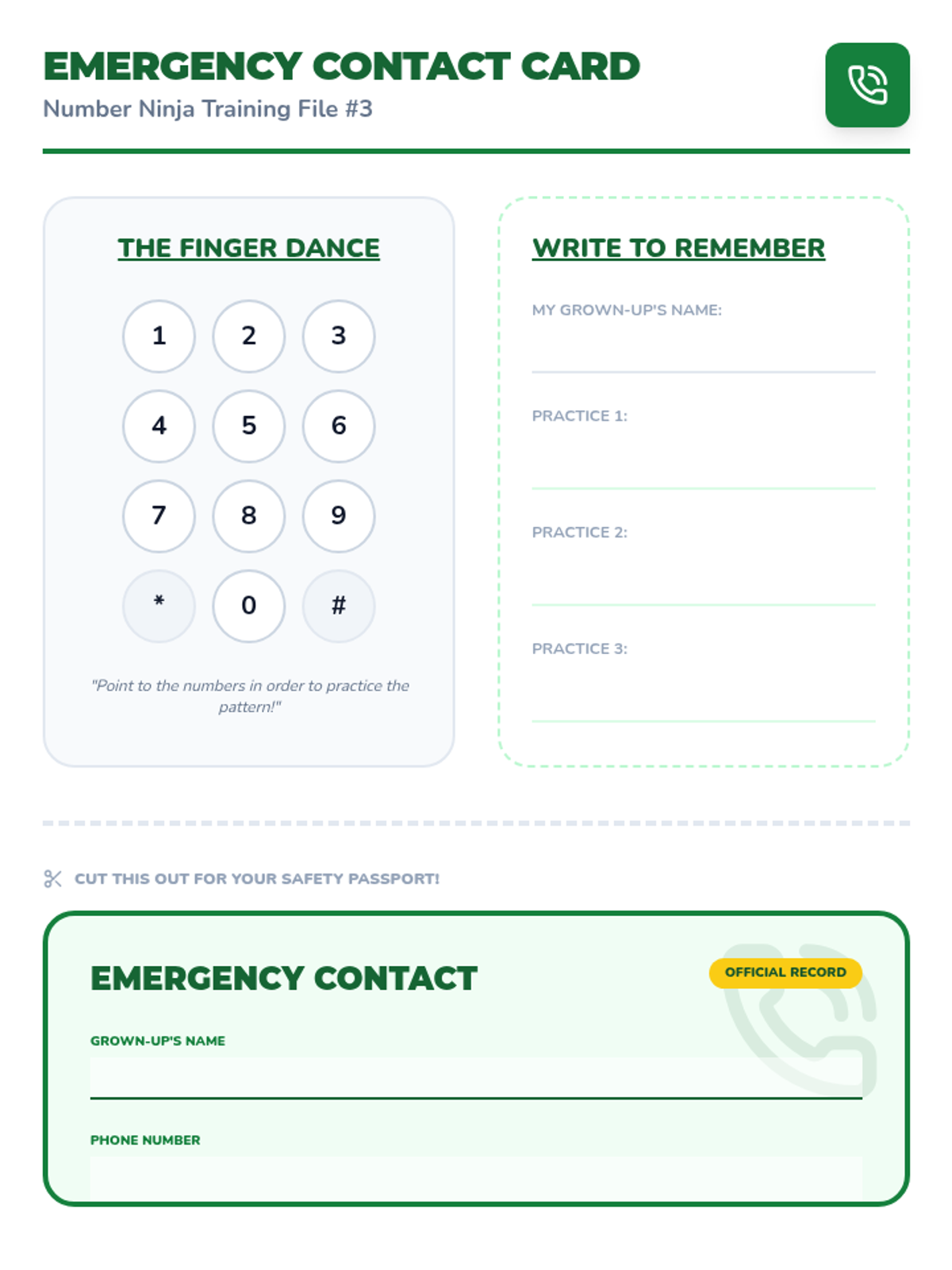 EMERGENCY CONTACT CARD
Number Ninja Training File #3

THE FINGER DANCE

1 2 3
4 5 6
7 8 9
* 0 #

"Point to the numbers in order to practice the pattern!"

WRITE TO REMEMBER

MY GROWN-UP'S NAME: ____

PRACTICE 1: ____

PRACTICE 2: ____

PRACTICE 3: ____

CUT THIS OUT FOR YOUR SAFETY PASSPORT!

EMERGENCY CONTACT

OFFICIAL RECORD

GROWN-UP'S NAME
____

PHONE NUMBER